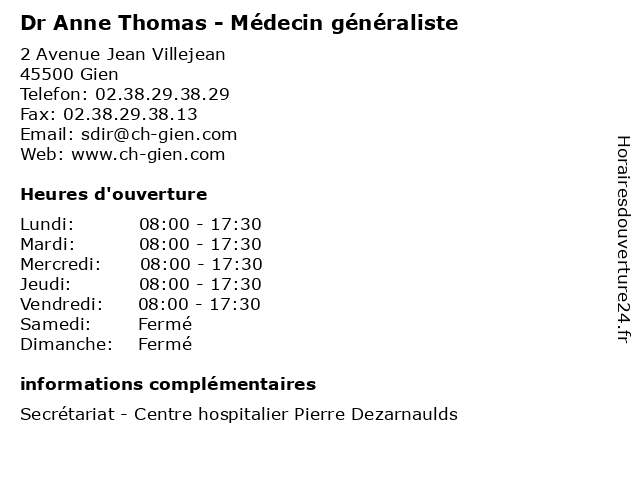 Dr Anne Thomas - Médecin généraliste

2 Avenue Jean Villejean
45500 Gien
Telefon: 02.38.29.38.29
Fax: 02.38.29.38.13
Email: sdir@ch-gien.com
Web: www.ch-gien.com

Heures d'ouverture

Lundi: 08:00 - 17:30
Mardi: 08:00 - 17:30
Mercredi: 08:00 - 17:30
Jeudi: 08:00 - 17:30
Vendredi: 08:00 - 17:30
Samedi: Fermé
Dimanche: Fermé

informations complémentaires

Secrétariat - Centre hospitalier Pierre Dezarnaulds

Horairesdouverture24.fr